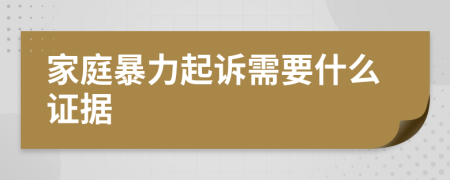 家庭暴力起诉需要什么证据